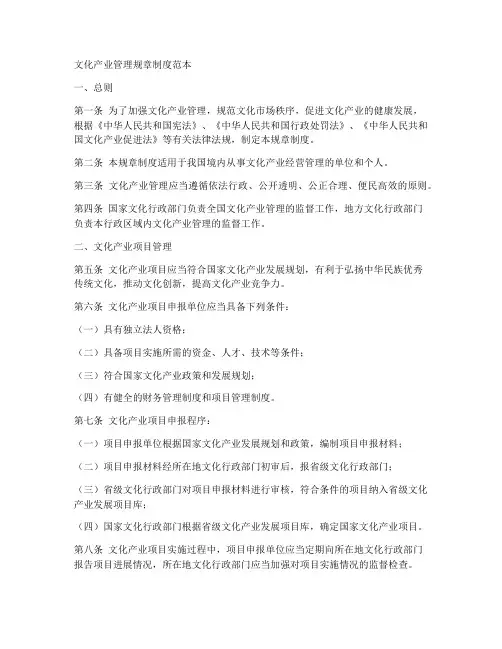 文化产业管理规章制度范本

一、总则

第一条 为了加强文化产业管理，规范文化市场秩序，促进文化产业的健康发展，根据《中华人民共和国宪法》、《中华人民共和国行政处罚法》、《中华人民共和国文化产业促进法》等有关法律法规，制定本规章制度。

第二条 本规章制度适用于我国境内从事文化产业经营管理的单位和个人。

第三条 文化产业管理应当遵循依法行政、公开透明、公正合理、便民高效的原则。

第四条 国家文化行政部门负责全国文化产业管理的监督工作，地方文化行政部门负责本行政区域内文化产业管理的监督工作。

二、文化产业项目管理

第五条 文化产业项目应当符合国家文化产业发展规划，有利于弘扬中华民族优秀传统文化，推动文化创新，提高文化产业竞争力。

第六条 文化产业项目申报单位应当具备下列条件：

（一）具有独立法人资格；

（二）具备项目实施所需的资金、人才、技术等条件；

（三）符合国家文化产业政策和发展规划；

（四）有健全的财务管理制度和项目管理制度。

第七条 文化产业项目申报程序：

（一）项目申报单位根据国家文化产业发展规划和政策，编制项目申报材料；

（二）项目申报材料经所在地文化行政部门初审后，报省级文化行政部门；

（三）省级文化行政部门对项目申报材料进行审核，符合条件的项目纳入省级文化产业发展项目库；

（四）国家文化行政部门根据省级文化产业发展项目库，确定国家文化产业项目。

第八条 文化产业项目实施过程中，项目申报单位应当定期向所在地文化行政部门报告项目进展情况，所在地文化行政部门应当加强对项目实施情况的监督检查。